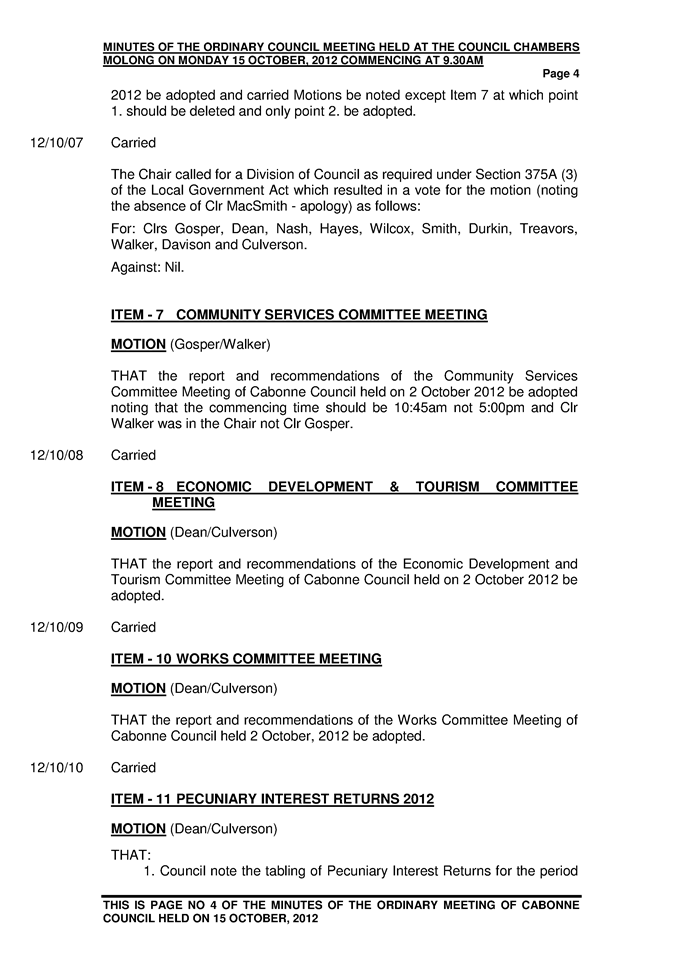 MINUTES OF THE ORDINARY COUNCIL MEETING HELD AT THE COUNCIL CHAMBERS MOLONG ON MONDAY 15 OCTOBER, 2012 COMMENCING AT 9.30AM

Page 4

2012 be adopted and carried Motions be noted except Item 7 at which point 1. should be deleted and only point 2. be adopted.

12/10/07 Carried

The Chair called for a Division of Council as required under Section 375A (3) of the Local Government Act which resulted in a vote for the motion (noting the absence of Clr MacSmith - apology) as follows:

For: Clrs Gosper, Dean, Nash, Hayes, Wilcox, Smith, Durkin, Treavors, Walker, Davison and Culverson.

Against: Nil.

ITEM - 7 COMMUNITY SERVICES COMMITTEE MEETING

MOTION (Gosper/Walker)

THAT the report and recommendations of the Community Services Committee Meeting of Cabonne Council held on 2 October 2012 be adopted noting that the commencing time should be 10:45am not 5:00pm and Clr Walker was in the Chair not Clr Gosper.

12/10/08 Carried

ITEM - 8 ECONOMIC DEVELOPMENT & TOURISM COMMITTEE MEETING

MOTION (Dean/Culverson)

THAT the report and recommendations of the Economic Development and Tourism Committee Meeting of Cabonne Council held on 2 October 2012 be adopted.

12/10/09 Carried

ITEM - 10 WORKS COMMITTEE MEETING

MOTION (Dean/Culverson)

THAT the report and recommendations of the Works Committee Meeting of Cabonne Council held 2 October, 2012 be adopted.

12/10/10 Carried

ITEM - 11 PECUNIARY INTEREST RETURNS 2012

MOTION (Dean/Culverson)

THAT:
1. Council note the tabling of Pecuniary Interest Returns for the period

THIS IS PAGE NO 4 OF THE MINUTES OF THE ORDINARY MEETING OF CABONNE COUNCIL HELD ON 15 OCTOBER, 2012